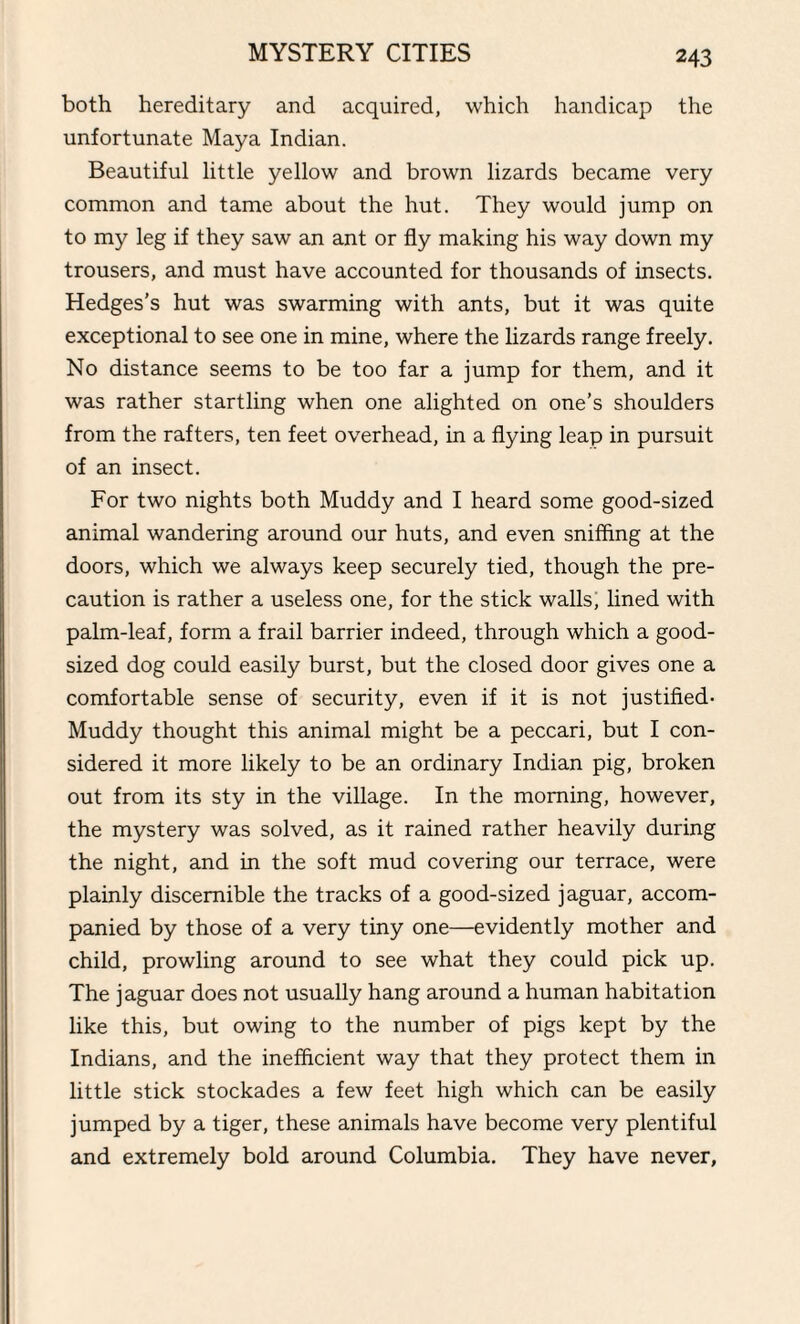 MYSTERY CITIES 243

both hereditary and acquired, which handicap the unfortunate Maya Indian.

Beautiful little yellow and brown lizards became very common and tame about the hut. They would jump on to my leg if they saw an ant or fly making his way down my trousers, and must have accounted for thousands of insects. Hedges's hut was swarming with ants, but it was quite exceptional to see one in mine, where the lizards range freely. No distance seems to be too far a jump for them, and it was rather startling when one alighted on one's shoulders from the rafters, ten feet overhead, in a flying leap in pursuit of an insect.

For two nights both Muddy and I heard some good-sized animal wandering around our huts, and even sniffing at the doors, which we always keep securely tied, though the precaution is rather a useless one, for the stick walls, lined with palm-leaf, form a frail barrier indeed, through which a good-sized dog could easily burst, but the closed door gives one a comfortable sense of security, even if it is not justified. Muddy thought this animal might be a peccari, but I considered it more likely to be an ordinary Indian pig, broken out from its sty in the village. In the morning, however, the mystery was solved, as it rained rather heavily during the night, and in the soft mud covering our terrace, were plainly discernible the tracks of a good-sized jaguar, accompanied by those of a very tiny one—evidently mother and child, prowling around to see what they could pick up. The jaguar does not usually hang around a human habitation like this, but owing to the number of pigs kept by the Indians, and the inefficient way that they protect them in little stick stockades a few feet high which can be easily jumped by a tiger, these animals have become very plentiful and extremely bold around Columbia. They have never,